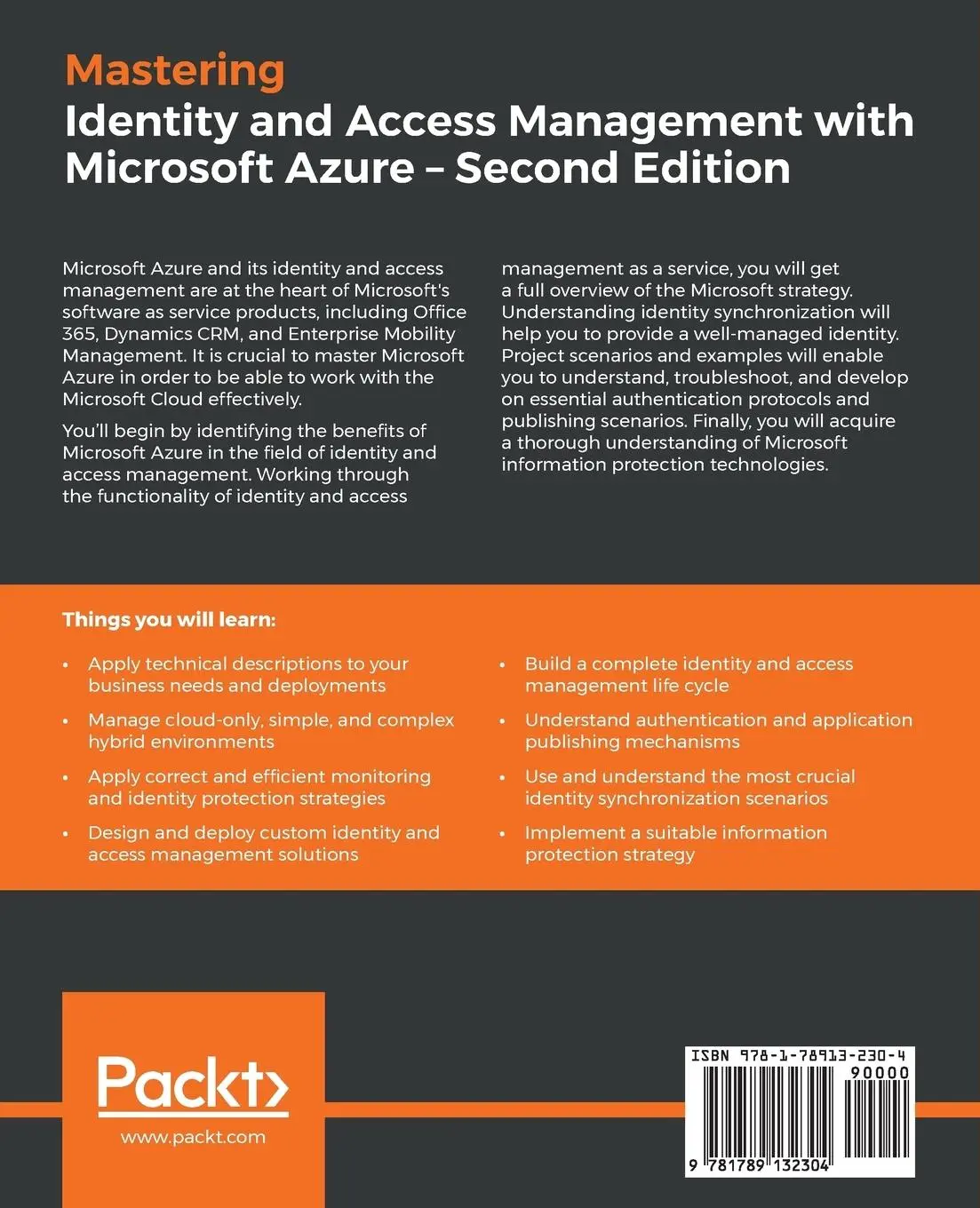 Mastering
Identity and Access Management with Microsoft Azure – Second Edition

Microsoft Azure and its identity and access management are at the heart of Microsoft's software as service products, including Office 365, Dynamics CRM, and Enterprise Mobility Management. It is crucial to master Microsoft Azure in order to be able to work with the Microsoft Cloud effectively.

You'll begin by identifying the benefits of Microsoft Azure in the field of identity and access management. Working through the functionality of identity and access management as a service, you will get a full overview of the Microsoft strategy. Understanding identity synchronization will help you to provide a well-managed identity. Project scenarios and examples will enable you to understand, troubleshoot, and develop on essential authentication protocols and publishing scenarios. Finally, you will acquire a thorough understanding of Microsoft information protection technologies.

Things you will learn:

• Apply technical descriptions to your business needs and deployments
• Manage cloud-only, simple, and complex hybrid environments
• Apply correct and efficient monitoring and identity protection strategies
• Design and deploy custom identity and access management solutions
• Build a complete identity and access management life cycle
• Understand authentication and application publishing mechanisms
• Use and understand the most crucial identity synchronization scenarios
• Implement a suitable information protection strategy

Packt>
www.packt.com

ISBN 978-1-78913-230-4
90000
9 781789 132304